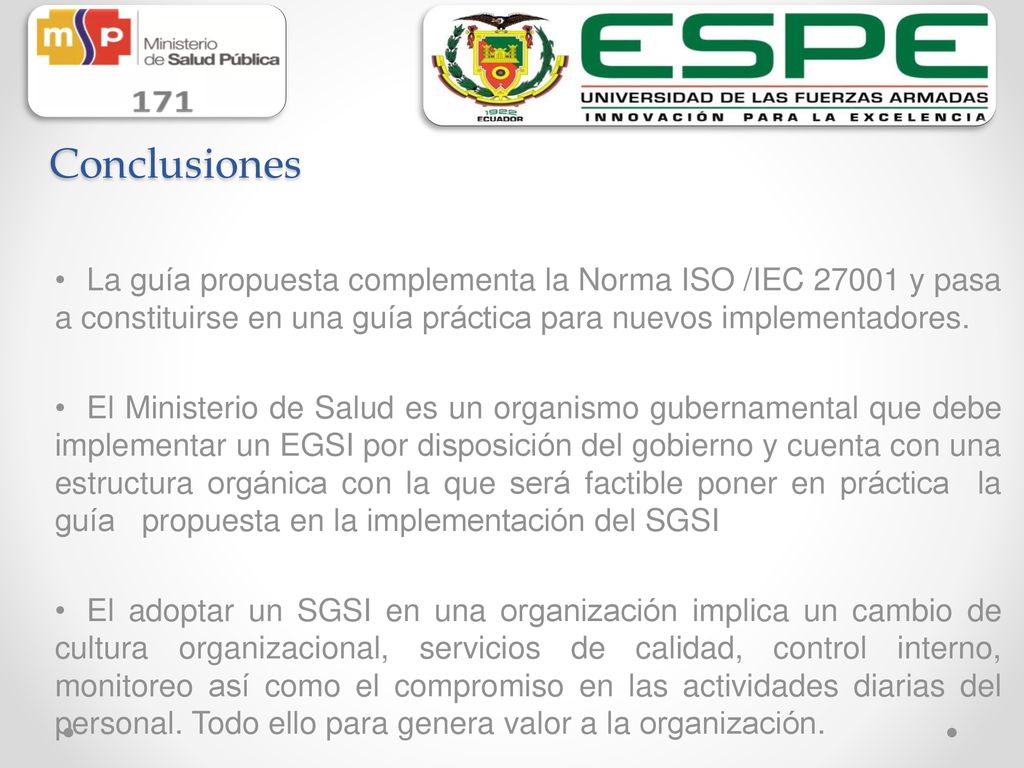 msp Ministerio de Salud Pública
171

1922 ECUADOR
ESPE
UNIVERSIDAD DE LAS FUERZAS ARMADAS
INNOVACIÓN PARA LA EXCELENCIA

Conclusiones

• La guía propuesta complementa la Norma ISO /IEC 27001 y pasa a constituirse en una guía práctica para nuevos implementadores.

• El Ministerio de Salud es un organismo gubernamental que debe implementar un EGSI por disposición del gobierno y cuenta con una estructura orgánica con la que será factible poner en práctica la guía propuesta en la implementación del SGSI

• El adoptar un SGSI en una organización implica un cambio de cultura organizacional, servicios de calidad, control interno, monitoreo así como el compromiso en las actividades diarias del personal. Todo ello para genera valor a la organización.